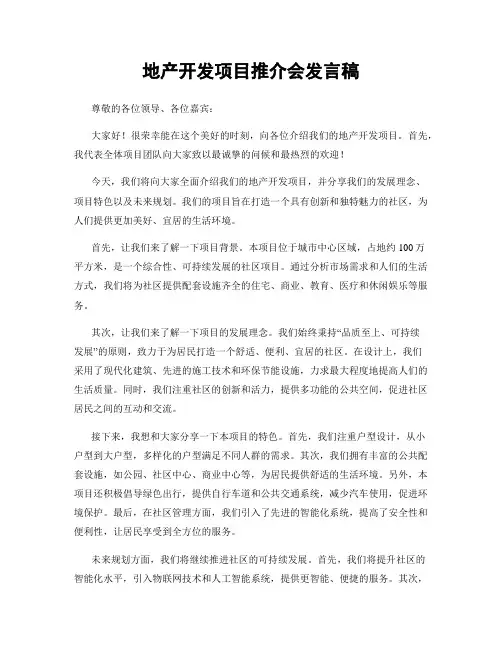 地产开发项目推介会发言稿

尊敬的各位领导、各位嘉宾：

大家好！很荣幸能在这个美好的时刻，向各位介绍我们的地产开发项目。首先，我代表全体项目团队向大家致以最诚挚的问候和最热烈的欢迎！

今天，我们将向大家全面介绍我们的地产开发项目，并分享我们的发展理念、项目特色以及未来规划。我们的项目旨在打造一个具有创新和独特魅力的社区，为人们提供更加美好、宜居的生活环境。

首先，让我们来了解一下项目背景。本项目位于城市中心区域，占地约100万平方米，是一个综合性、可持续发展的社区项目。通过分析市场需求和人们的生活方式，我们将为社区提供配套设施齐全的住宅、商业、教育、医疗和休闲娱乐等服务。

其次，让我们来了解一下项目的发展理念。我们始终秉持“品质至上、可持续发展”的原则，致力于为居民打造一个舒适、便利、宜居的社区。在设计上，我们采用了现代化建筑、先进的施工技术和环保节能设施，力求最大程度地提高人们的生活质量。同时，我们注重社区的创新和活力，提供多功能的公共空间，促进社区居民之间的互动和交流。

接下来，我想和大家分享一下本项目的特色。首先，我们注重户型设计，从小户型到大户型，多样化的户型满足不同人群的需求。其次，我们拥有丰富的公共配套设施，如公园、社区中心、商业中心等，为居民提供舒适的生活环境。另外，本项目还积极倡导绿色出行，提供自行车道和公共交通系统，减少汽车使用，促进环境保护。最后，在社区管理方面，我们引入了先进的智能化系统，提高了安全性和便利性，让居民享受到全方位的服务。

未来规划方面，我们将继续推进社区的可持续发展。首先，我们将提升社区的智能化水平，引入物联网技术和人工智能系统，提供更智能、便捷的服务。其次，